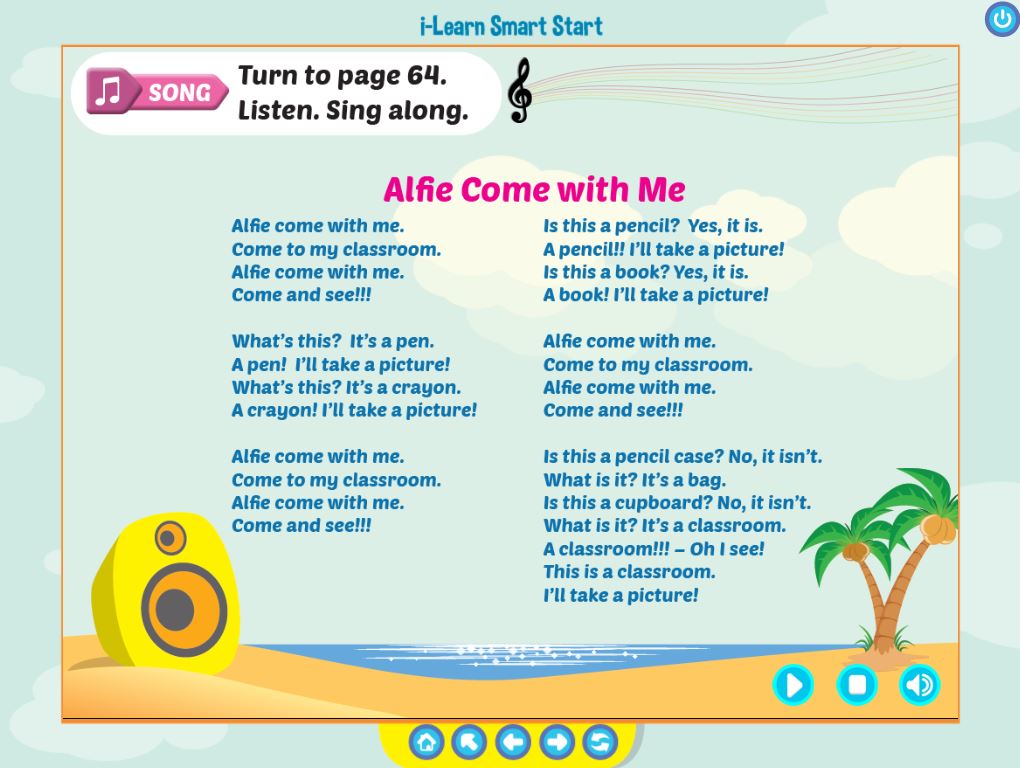 i-Learn Smart Start

SONG

Turn to page 64.
Listen. Sing along.

Alfie Come with Me

Alfie come with me.
Come to my classroom.
Alfie come with me.
Come and see!!!

What's this? It's a pen.
A pen! I'll take a picture!
What's this? It's a crayon.
A crayon! I'll take a picture!

Alfie come with me.
Come to my classroom.
Alfie come with me.
Come and see!!!

Is this a pencil? Yes, it is.
A pencil!! I'll take a picture!
Is this a book? Yes, it is.
A book! I'll take a picture!

Alfie come with me.
Come to my classroom.
Alfie come with me.
Come and see!!!

Is this a pencil case? No, it isn't.
What is it? It's a bag.
Is this a cupboard? No, it isn't.
What is it? It's a classroom.
A classroom!!! – Oh I see!
This is a classroom.
I'll take a picture!